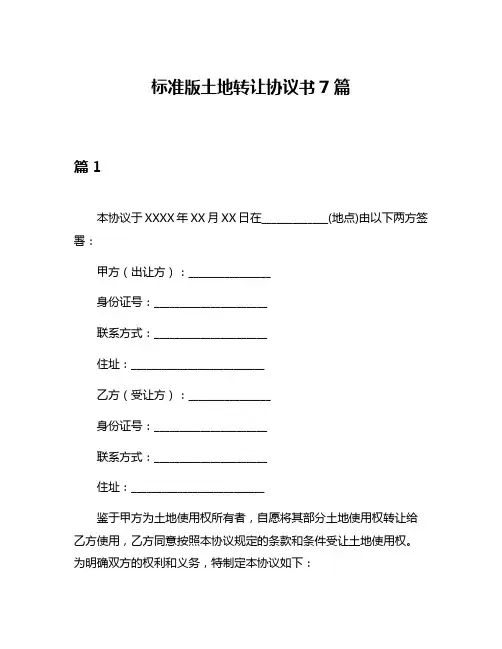 标准版土地转让协议书 7 篇

篇 1

本协议于 XXXX 年 XX 月 XX 日在____________(地点)由以下两方签署：

甲方（出让方）：_______________

身份证号：____________________

联系方式：____________________

住址：________________________

乙方（受让方）：_______________

身份证号：____________________

联系方式：____________________

住址：________________________

鉴于甲方为土地使用权所有者，自愿将其部分土地使用权转让给乙方使用，乙方同意按照本协议规定的条款和条件受让土地使用权。为明确双方的权利和义务，特制定本协议如下：